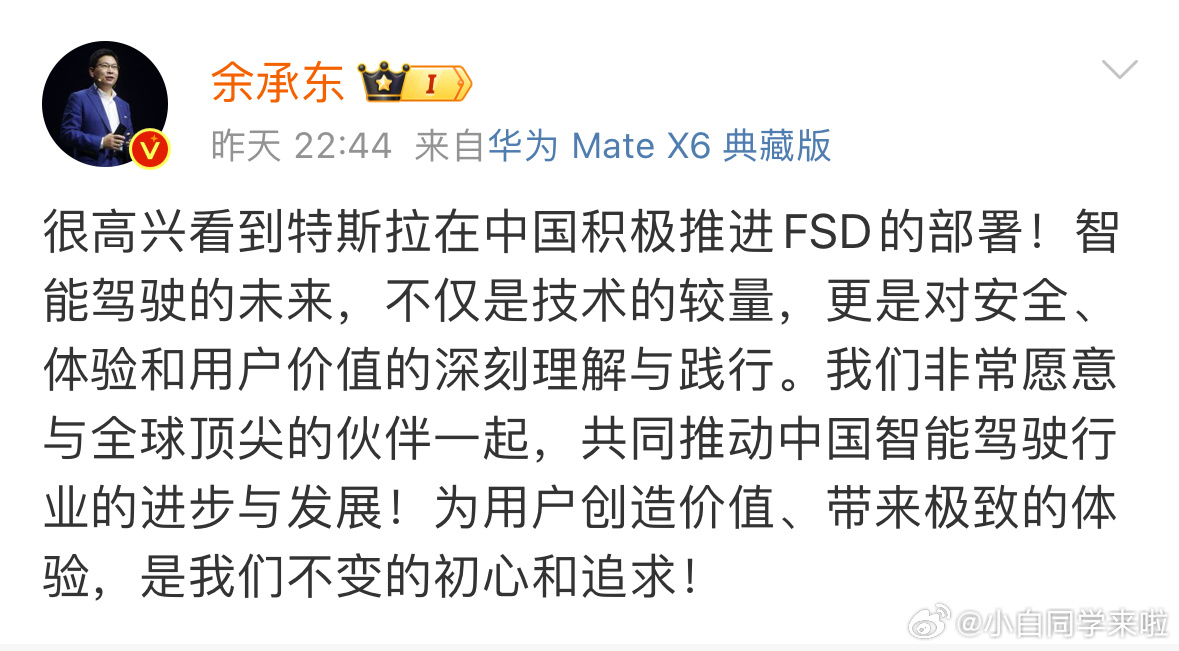 余承东 I

昨天 22:44 来自华为 Mate X6 典藏版

很高兴看到特斯拉在中国积极推进FSD的部署！智能驾驶的未来，不仅是技术的较量，更是对安全、体验和用户价值的深刻理解与践行。我们非常愿意与全球顶尖的伙伴一起，共同推动中国智能驾驶行业的进步与发展！为用户创造价值、带来极致的体验，是我们不变的初心和追求！

@小自同学来啦